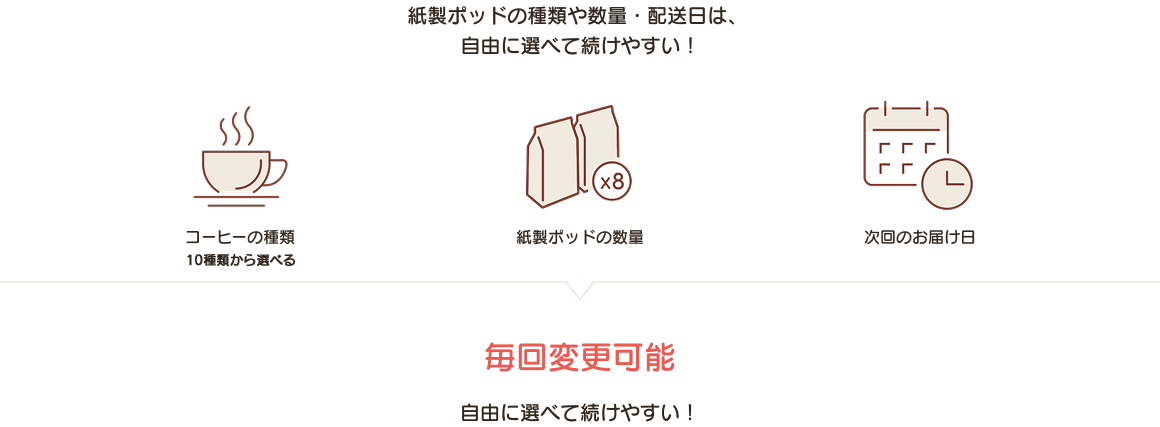 紙製ポッドの種類や数量・配送日は、
自由に選べて続けやすい！

x8

コーヒーの種類
10種類から選べる

紙製ポッドの数量

次回のお届け日

毎回変更可能

自由に選べて続けやすい！